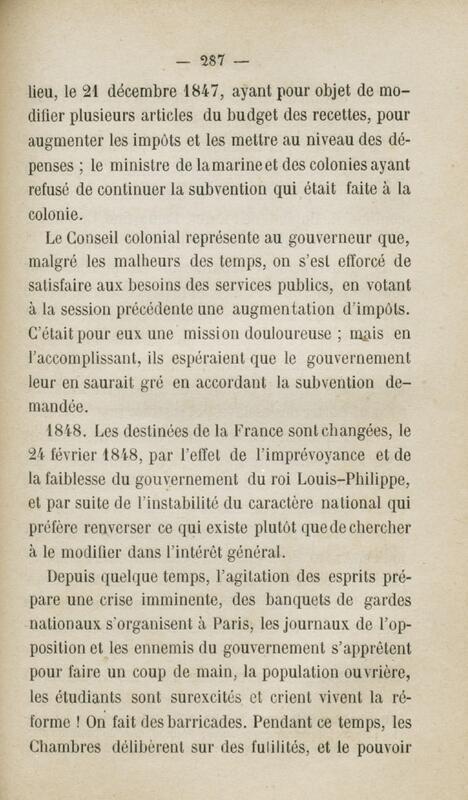 — 287 —

lieu, le 21 décembre 1847, ayant pour objet de modifier plusieurs articles du budget des recettes, pour augmenter les impôts et les mettre au niveau des dépenses ; le ministre de la marine et des colonies ayant refusé de continuer la subvention qui était faite à la colonie.

Le Conseil colonial représente au gouverneur que, malgré les malheurs des temps, on s'est efforcé de satisfaire aux besoins des services publics, en votant à la session précédente une augmentation d'impôts. C'était pour eux une mission douloureuse ; mais en l'accomplissant, ils espéraient que le gouvernement leur en saurait gré en accordant la subvention demandée.

1848. Les destinées de la France sont changées, le 24 février 1848, par l'effet de l'imprévoyance et de la faiblesse du gouvernement du roi Louis-Philippe, et par suite de l'instabilité du caractère national qui préfère renverser ce qui existe plutôt que de chercher à le modifier dans l'intérêt général.

Depuis quelque temps, l'agitation des esprits prépare une crise imminente, des banquets de gardes nationaux s'organisent à Paris, les journaux de l'opposition et les ennemis du gouvernement s'apprêtent pour faire un coup de main, la population ouvrière, les étudiants sont surexcités et crient vivent la réforme ! On fait des barricades. Pendant ce temps, les Chambres délibèrent sur des futilités, et le pouvoir